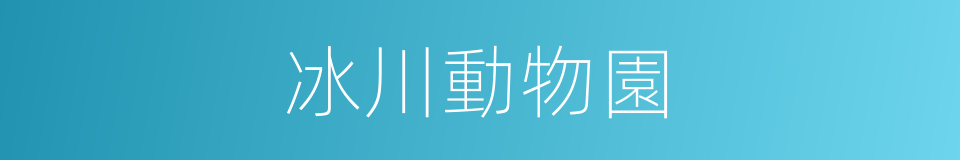 冰川動物園